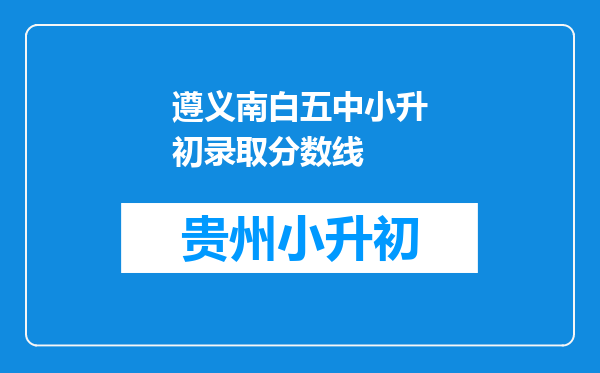 遵义南白五中小升初录取分数线

贵州小升初